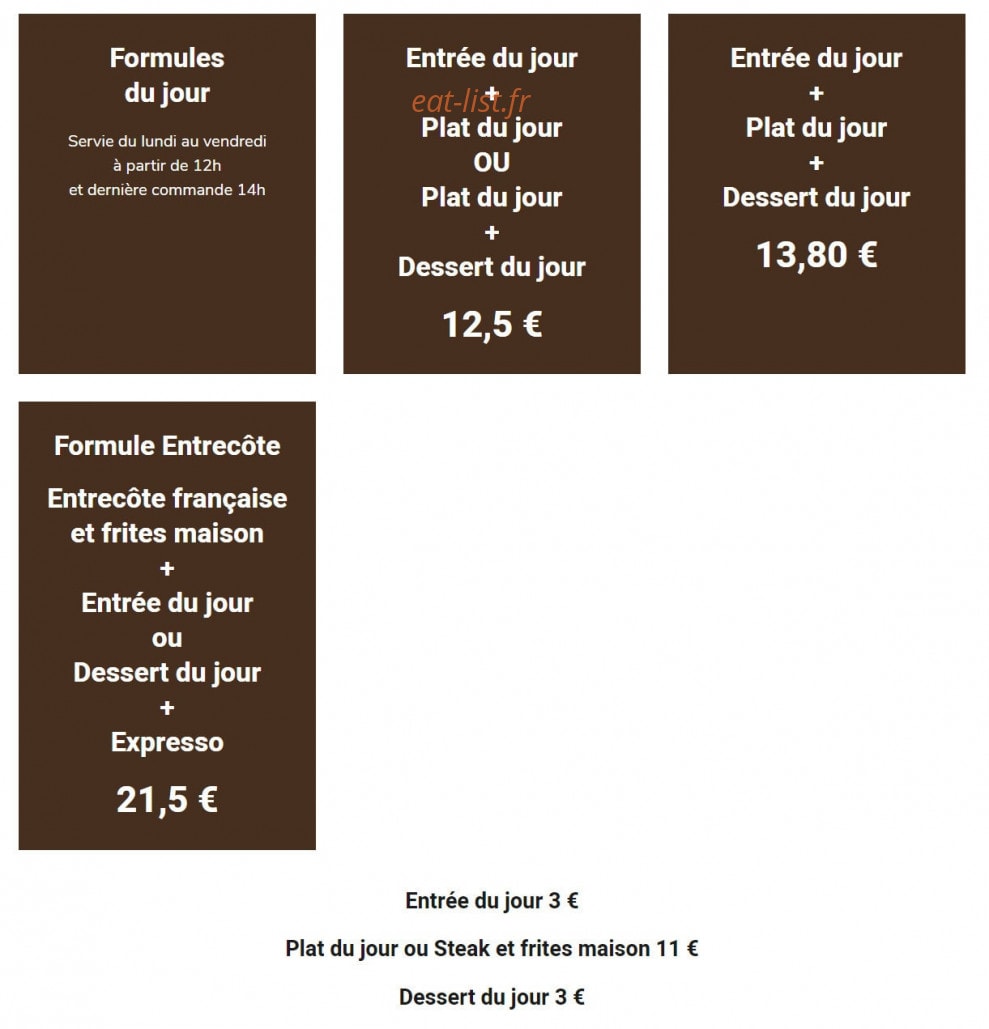 Formules du jour

Servie du lundi au vendredi
à partir de 12h
et dernière commande 14h

Entrée du jour
+
eat-list.fr
Plat du jour
OU
Plat du jour
+
Dessert du jour

12,5 €

Entrée du jour
+
Plat du jour
+
Dessert du jour

13,80 €

Formule Entrecôte

Entrecôte française et frites maison
+
Entrée du jour
ou
Dessert du jour
+
Expresso

21,5 €

Entrée du jour 3 €

Plat du jour ou Steak et frites maison 11 €

Dessert du jour 3 €